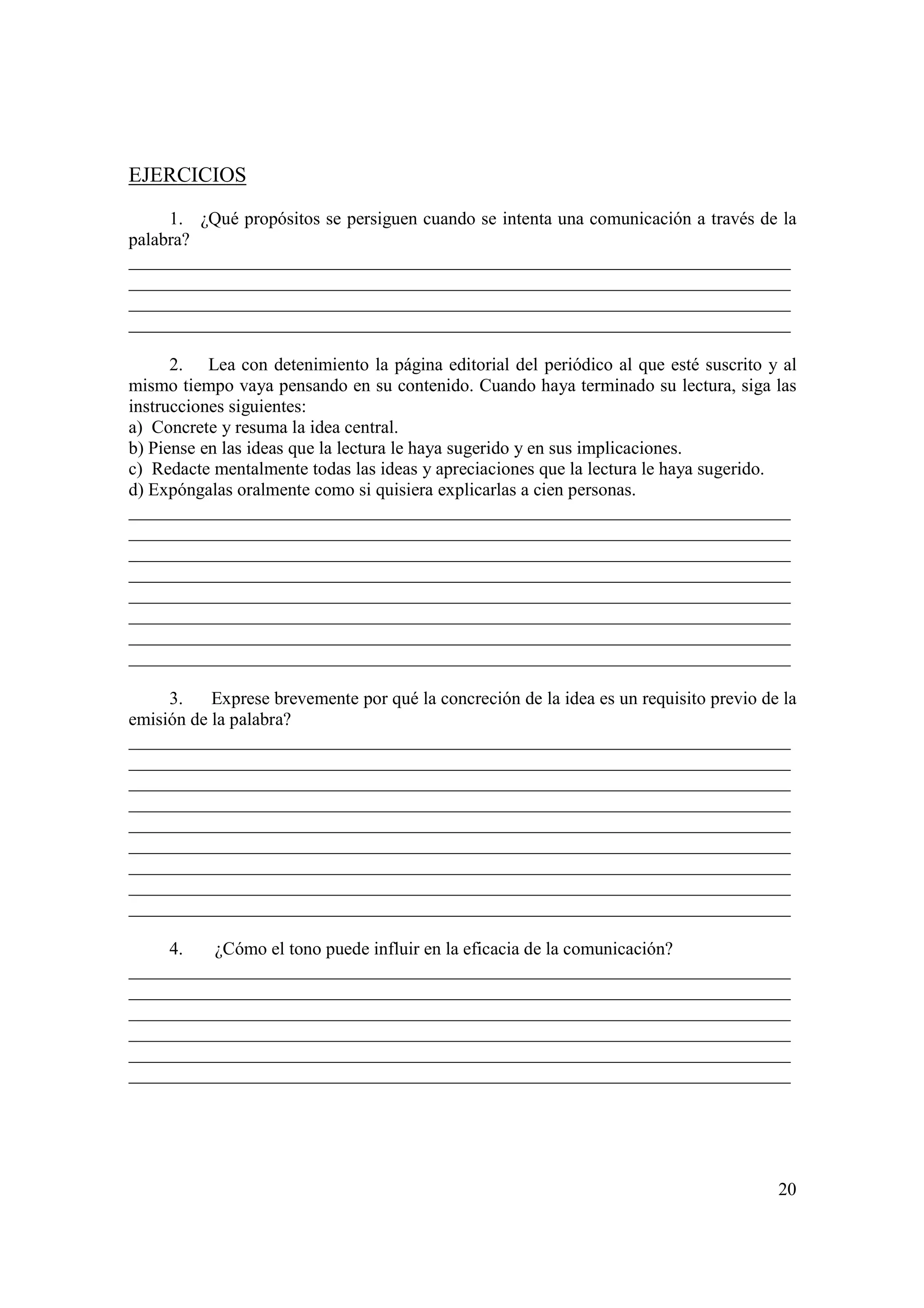 EJERCICIOS

1. ¿Qué propósitos se persiguen cuando se intenta una comunicación a través de la palabra?

2. Lea con detenimiento la página editorial del periódico al que esté suscrito y al mismo tiempo vaya pensando en su contenido. Cuando haya terminado su lectura, siga las instrucciones siguientes:
a) Concrete y resuma la idea central.
b) Piense en las ideas que la lectura le haya sugerido y en sus implicaciones.
c) Redacte mentalmente todas las ideas y apreciaciones que la lectura le haya sugerido.
d) Expóngalas oralmente como si quisiera explicarlas a cien personas.

3. Exprese brevemente por qué la concreción de la idea es un requisito previo de la emisión de la palabra?

4. ¿Cómo el tono puede influir en la eficacia de la comunicación?

20